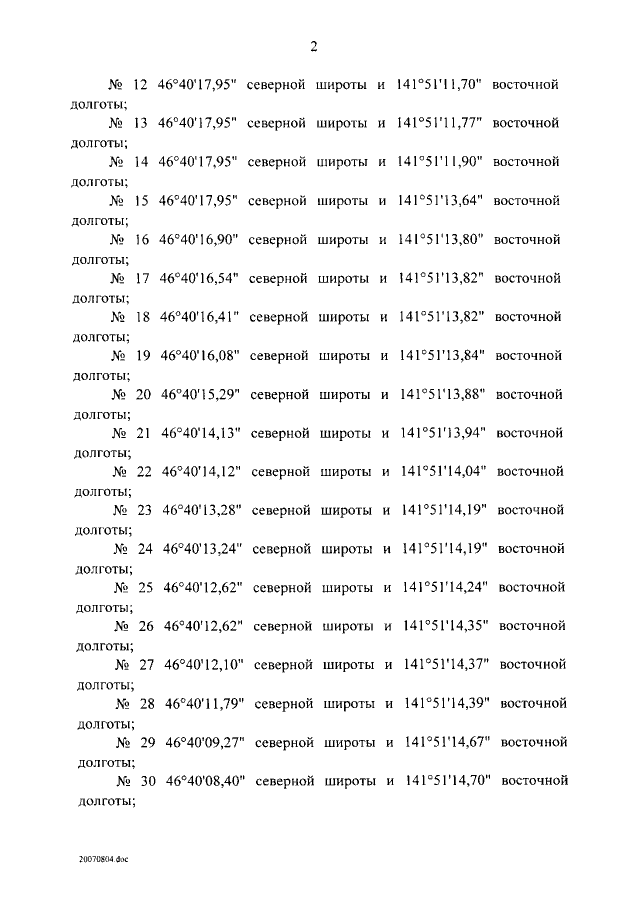 2

№ 12 46°40'17,95" северной широты и 141°51'11,70" восточной долготы;

№ 13 46°40'17,95" северной широты и 141°51'11,77" восточной долготы;

№ 14 46°40'17,95" северной широты и 141°51'11,90" восточной долготы;

№ 15 46°40'17,95" северной широты и 141°51'13,64" восточной долготы;

№ 16 46°40'16,90" северной широты и 141°51'13,80" восточной долготы;

№ 17 46°40'16,54" северной широты и 141°51'13,82" восточной долготы;

№ 18 46°40'16,41" северной широты и 141°51'13,82" восточной долготы;

№ 19 46°40'16,08" северной широты и 141°51'13,84" восточной долготы;

№ 20 46°40'15,29" северной широты и 141°51'13,88" восточной долготы;

№ 21 46°40'14,13" северной широты и 141°51'13,94" восточной долготы;

№ 22 46°40'14,12" северной широты и 141°51'14,04" восточной долготы;

№ 23 46°40'13,28" северной широты и 141°51'14,19" восточной долготы;

№ 24 46°40'13,24" северной широты и 141°51'14,19" восточной долготы;

№ 25 46°40'12,62" северной широты и 141°51'14,24" восточной долготы;

№ 26 46°40'12,62" северной широты и 141°51'14,35" восточной долготы;

№ 27 46°40'12,10" северной широты и 141°51'14,37" восточной долготы;

№ 28 46°40'11,79" северной широты и 141°51'14,39" восточной долготы;

№ 29 46°40'09,27" северной широты и 141°51'14,67" восточной долготы;

№ 30 46°40'08,40" северной широты и 141°51'14,70" восточной долготы;

20070804.doc